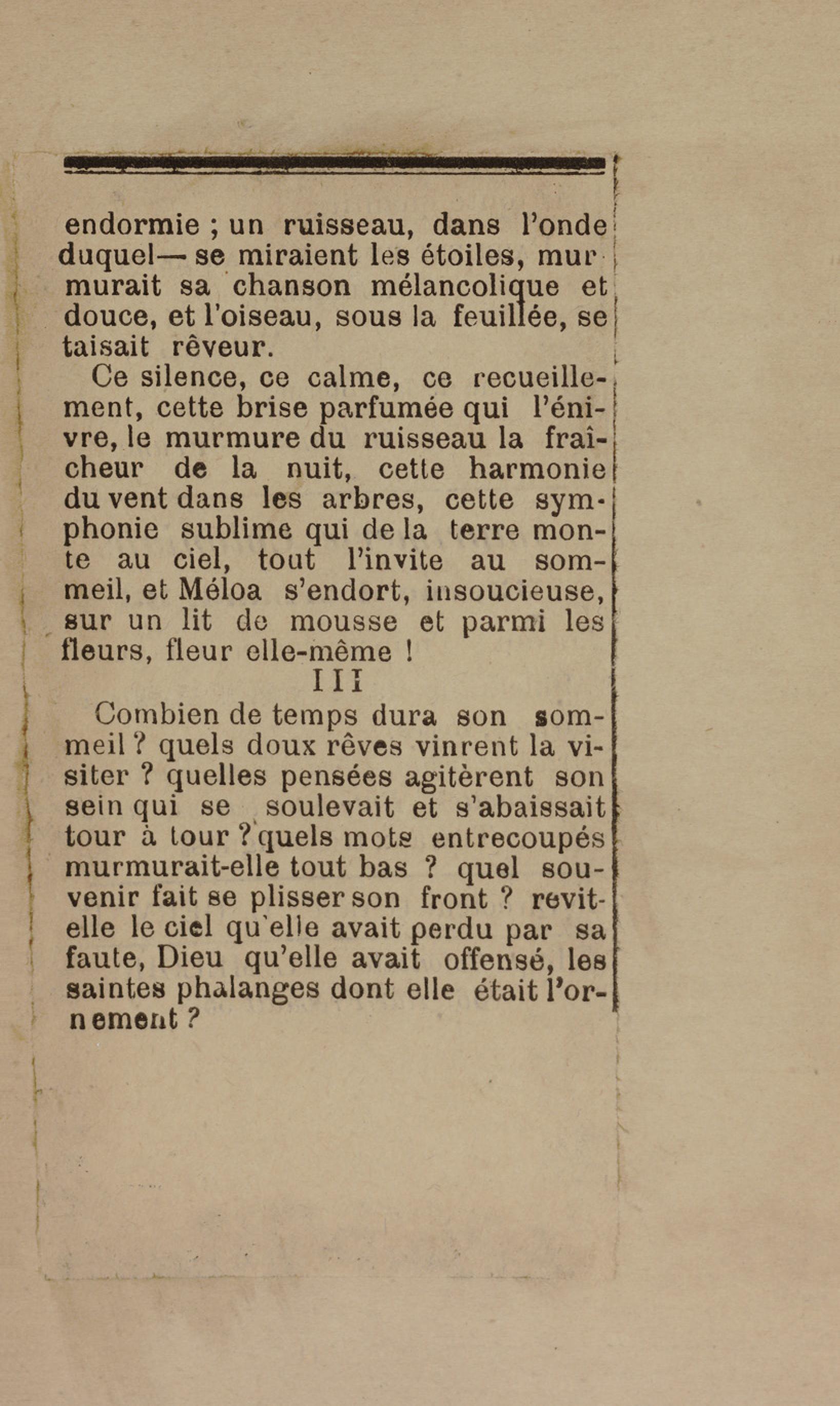 endormie ; un ruisseau, dans l'onde duquel— se miraient les étoiles, murmurait sa chanson mélancolique et douce, et l'oiseau, sous la feuillée, se taisait rêveur.

Ce silence, ce calme, ce recueillement, cette brise parfumée qui l'énivre, le murmure du ruisseau la fraîcheur de la nuit, cette harmonie du vent dans les arbres, cette symphonie sublime qui de la terre monte au ciel, tout l'invite au sommeil, et Méloa s'endort, insoucieuse, sur un lit de mousse et parmi les fleurs, fleur elle-même !

III

Combien de temps dura son sommeil ? quels doux rêves vinrent la visiter ? quelles pensées agitèrent son sein qui se soulevait et s'abaissait tour à tour ? quels mots entrecoupés murmurait-elle tout bas ? quel souvenir fait se plisser son front ? revit-elle le ciel qu'elle avait perdu par sa faute, Dieu qu'elle avait offensé, les saintes phalanges dont elle était l'ornement ?